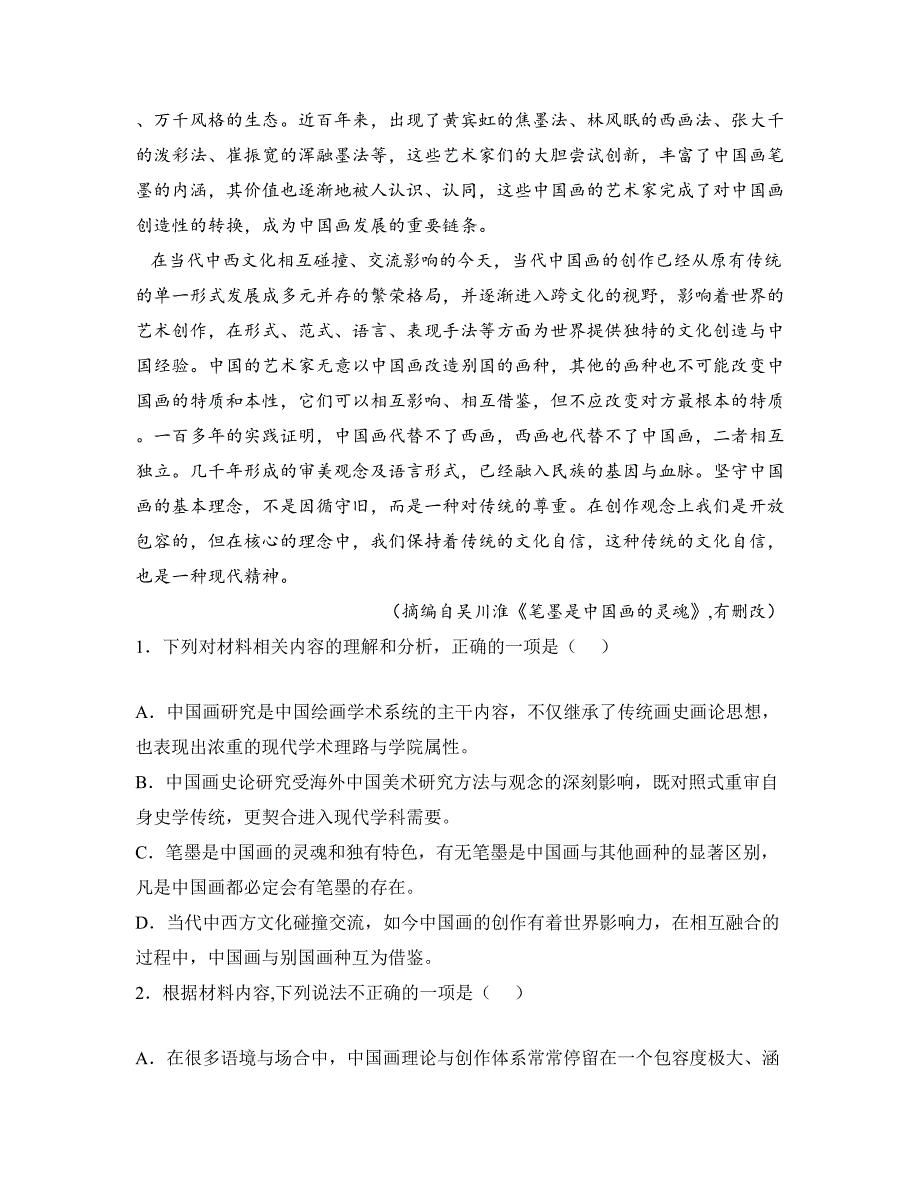 、万千风格的生态。近百年来，出现了黄宾虹的焦墨法、林风眠的西画法、张大千的泼彩法、崔振宽的浑融墨法等，这些艺术家们的大胆尝试创新，丰富了中国画笔墨的内涵，其价值也逐渐地被人认识、认同，这些中国画的艺术家完成了对中国画创造性的转换，成为中国画发展的重要链条。

在当代中西文化相互碰撞、交流影响的今天，当代中国画的创作已经从原有传统的单一形式发展成多元并存的繁荣格局，并逐渐进入跨文化的视野，影响着世界的艺术创作，在形式、范式、语言、表现手法等方面为世界提供独特的文化创造与中国经验。中国的艺术家无意以中国画改造别国的画种，其他的画种也不可能改变中国画的特质和本性，它们可以相互影响、相互借鉴，但不应改变对方最根本的特质。一百多年的实践证明，中国画代替不了西画，西画也代替不了中国画，二者相互独立。几千年形成的审美观念及语言形式，已经融入民族的基因与血脉。坚守中国画的基本理念，不是因循守旧，而是一种对传统的尊重。在创作观念上我们是开放包容的，但在核心的理念中，我们保持着传统的文化自信，这种传统的文化自信，也是一种现代精神。

（摘编自吴川淮《笔墨是中国画的灵魂》,有删改）

1．下列对材料相关内容的理解和分析，正确的一项是（　）

A．中国画研究是中国绘画学术系统的主干内容，不仅继承了传统画史画论思想，也表现出浓重的现代学术理路与学院属性。

B．中国画史论研究受海外中国美术研究方法与观念的深刻影响，既对照式重审自身史学传统，更契合进入现代学科需要。

C．笔墨是中国画的灵魂和独有特色，有无笔墨是中国画与其他画种的显著区别，凡是中国画都必定会有笔墨的存在。

D．当代中西方文化碰撞交流，如今中国画的创作有着世界影响力，在相互融合的过程中，中国画与别国画种互为借鉴。

2．根据材料内容,下列说法不正确的一项是（　）

A．在很多语境与场合中，中国画理论与创作体系常常停留在一个包容度极大、涵